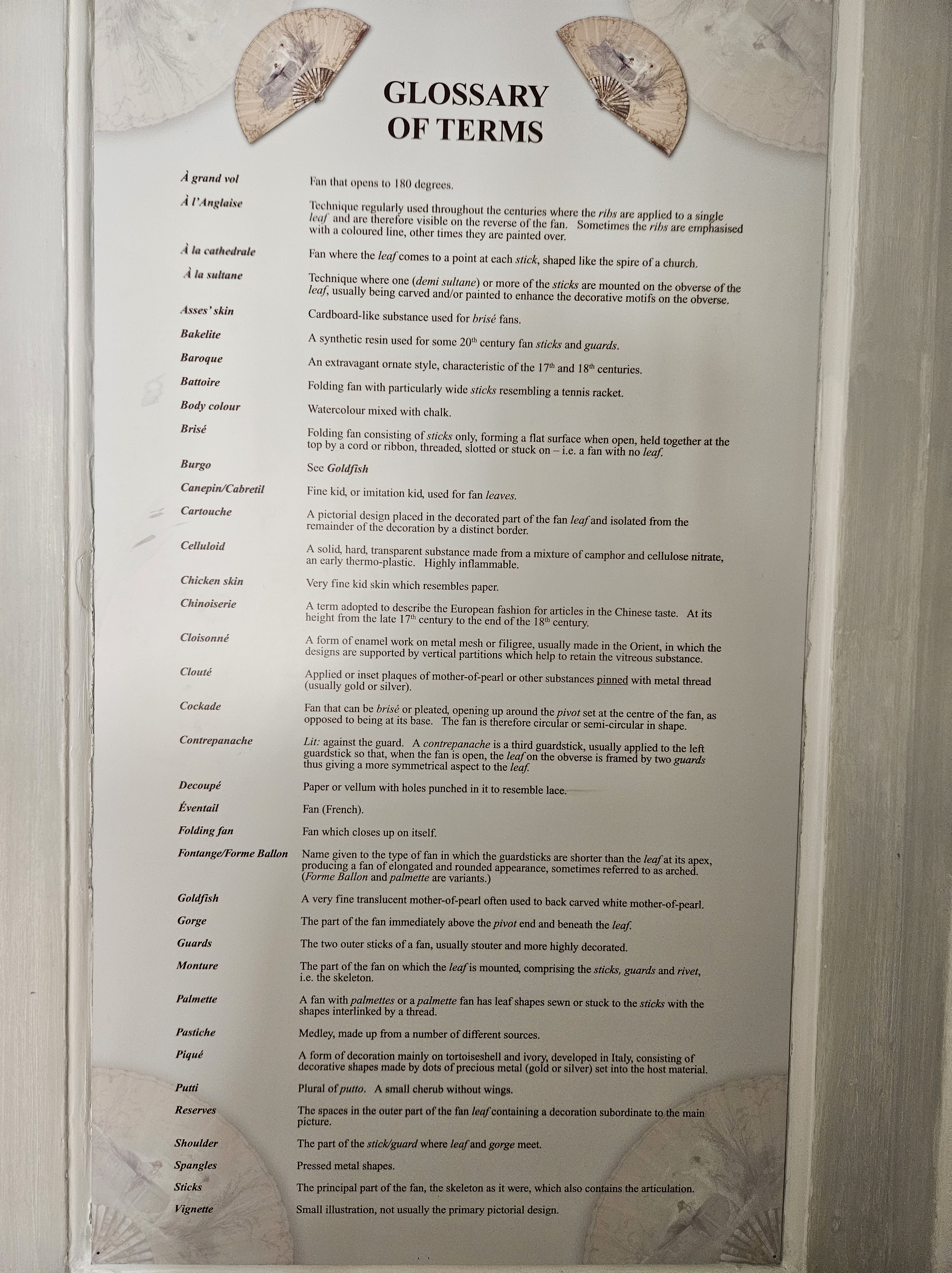 GLOSSARY OF TERMS

| | |
|---|---|
| À grand vol | Fan that opens to 180 degrees. |
| À l'Anglaise | Technique regularly used throughout the centuries where the ribs are applied to a single leaf and are therefore visible on the reverse of the fan. Sometimes the ribs are emphasised with a coloured line, other times they are painted over. |
| À la cathedrale | Fan where the leaf comes to a point at each stick, shaped like the spire of a church. |
| À la sultane | Technique where one (demi sultane) or more of the sticks are mounted on the obverse of the leaf, usually being carved and/or painted to enhance the decorative motifs on the obverse. |
| Asses' skin | Cardboard-like substance used for brisé fans. |
| Bakelite | A synthetic resin used for some 20$^{th}$ century fan sticks and guards. |
| Baroque | An extravagant ornate style, characteristic of the 17$^{th}$ and 18$^{th}$ centuries. |
| Battoire | Folding fan with particularly wide sticks resembling a tennis racket. |
| Body colour | Watercolour mixed with chalk. |
| Brisé | Folding fan consisting of sticks only, forming a flat surface when open, held together at the top by a cord or ribbon, threaded, slotted or stuck on – i.e. a fan with no leaf. |
| Burgo | See Goldfish |
| Canepin/Cabretil | Fine kid, or imitation kid, used for fan leaves. |
| Cartouche | A pictorial design placed in the decorated part of the fan leaf and isolated from the remainder of the decoration by a distinct border. |
| Celluloid | A solid, hard, transparent substance made from a mixture of camphor and cellulose nitrate, an early thermo-plastic. Highly inflammable. |
| Chicken skin | Very fine kid skin which resembles paper. |
| Chinoiserie | A term adopted to describe the European fashion for articles in the Chinese taste. At its height from the late 17$^{th}$ century to the end of the 18$^{th}$ century. |
| Cloisonné | A form of enamel work on metal mesh or filigree, usually made in the Orient, in which the designs are supported by vertical partitions which help to retain the vitreous substance. |
| Clouté | Applied or inset plaques of mother-of-pearl or other substances pinned with metal thread (usually gold or silver). |
| Cockade | Fan that can be brisé or pleated, opening up around the pivot set at the centre of the fan, as opposed to being at its base. The fan is therefore circular or semi-circular in shape. |
| Contrepanache | Lit: against the guard. A contrepanache is a third guardstick, usually applied to the left guardstick so that, when the fan is open, the leaf on the obverse is framed by two guards thus giving a more symmetrical aspect to the leaf. |
| Decoupé | Paper or vellum with holes punched in it to resemble lace. |
| Éventail | Fan (French). |
| Folding fan | Fan which closes up on itself. |
| Fontange/Forme Ballon | Name given to the type of fan in which the guardsticks are shorter than the leaf at its apex, producing a fan of elongated and rounded appearance, sometimes referred to as arched. (Forme Ballon and palmette are variants.) |
| Goldfish | A very fine translucent mother-of-pearl often used to back carved white mother-of-pearl. |
| Gorge | The part of the fan immediately above the pivot end and beneath the leaf. |
| Guards | The two outer sticks of a fan, usually stouter and more highly decorated. |
| Monture | The part of the fan on which the leaf is mounted, comprising the sticks, guards and rivet, i.e. the skeleton. |
| Palmette | A fan with palmettes or a palmette fan has leaf shapes sewn or stuck to the sticks with the shapes interlinked by a thread. |
| Pastiche | Medley, made up from a number of different sources. |
| Piqué | A form of decoration mainly on tortoiseshell and ivory, developed in Italy, consisting of decorative shapes made by dots of precious metal (gold or silver) set into the host material. |
| Putti | Plural of putto. A small cherub without wings. |
| Reserves | The spaces in the outer part of the fan leaf containing a decoration subordinate to the main picture. |
| Shoulder | The part of the stick/guard where leaf and gorge meet. |
| Spangles | Pressed metal shapes. |
| Sticks | The principal part of the fan, the skeleton as it were, which also contains the articulation. |
| Vignette | Small illustration, not usually the primary pictorial design. |